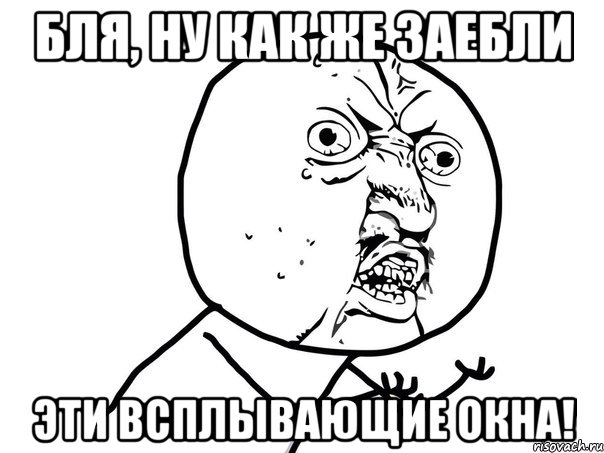 БЛЯ, НУ КАК ЖЕ ЗАЕБЛИ

ЭТИ ВСПЛЫВАЮЩИЕ ОКНА!

risovach.ru